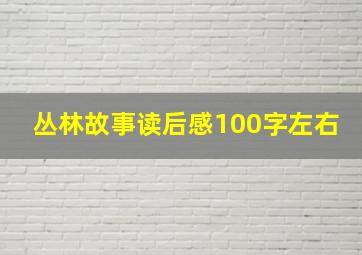 丛林故事读后感100字左右